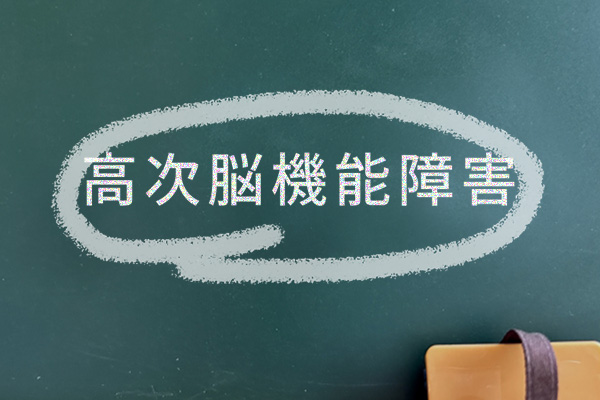 高次脳機能障害